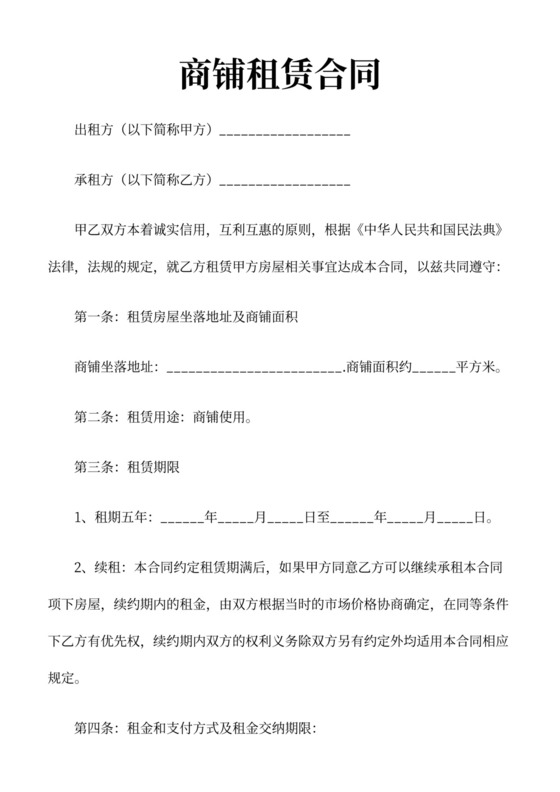 商铺租赁合同

出租方（以下简称甲方）__________________

承租方（以下简称乙方）__________________

甲乙双方本着诚实信用，互利互惠的原则，根据《中华人民共和国民法典》法律，法规的规定，就乙方租赁甲方房屋相关事宜达成本合同，以兹共同遵守：

第一条：租赁房屋坐落地址及商铺面积

商铺坐落地址：________________________.商铺面积约______平方米。

第二条：租赁用途：商铺使用。

第三条：租赁期限

1、租期五年：______年_____月_____日至______年_____月_____日。

2、续租：本合同约定租赁期满后，如果甲方同意乙方可以继续承租本合同项下房屋，续约期内的租金，由双方根据当时的市场价格协商确定，在同等条件下乙方有优先权，续约期内双方的权利义务除双方另有约定外均适用本合同相应规定。

第四条：租金和支付方式及租金交纳期限：